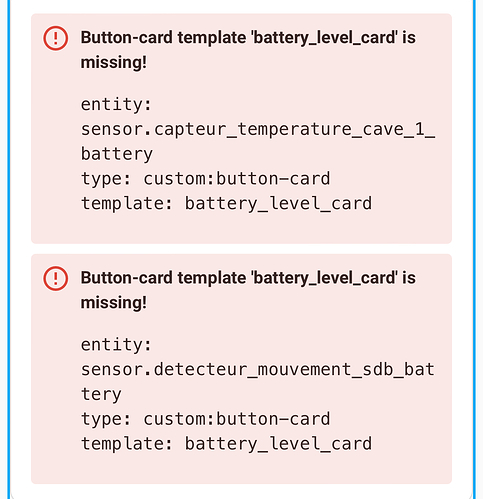 Button-card template 'battery_level_card' is missing!

entity: sensor.capteur_temperature_cave_1_battery
type: custom:button-card
template: battery_level_card

Button-card template 'battery_level_card' is missing!

entity: sensor.detecteur_mouvement_sdb_battery
type: custom:button-card
template: battery_level_card